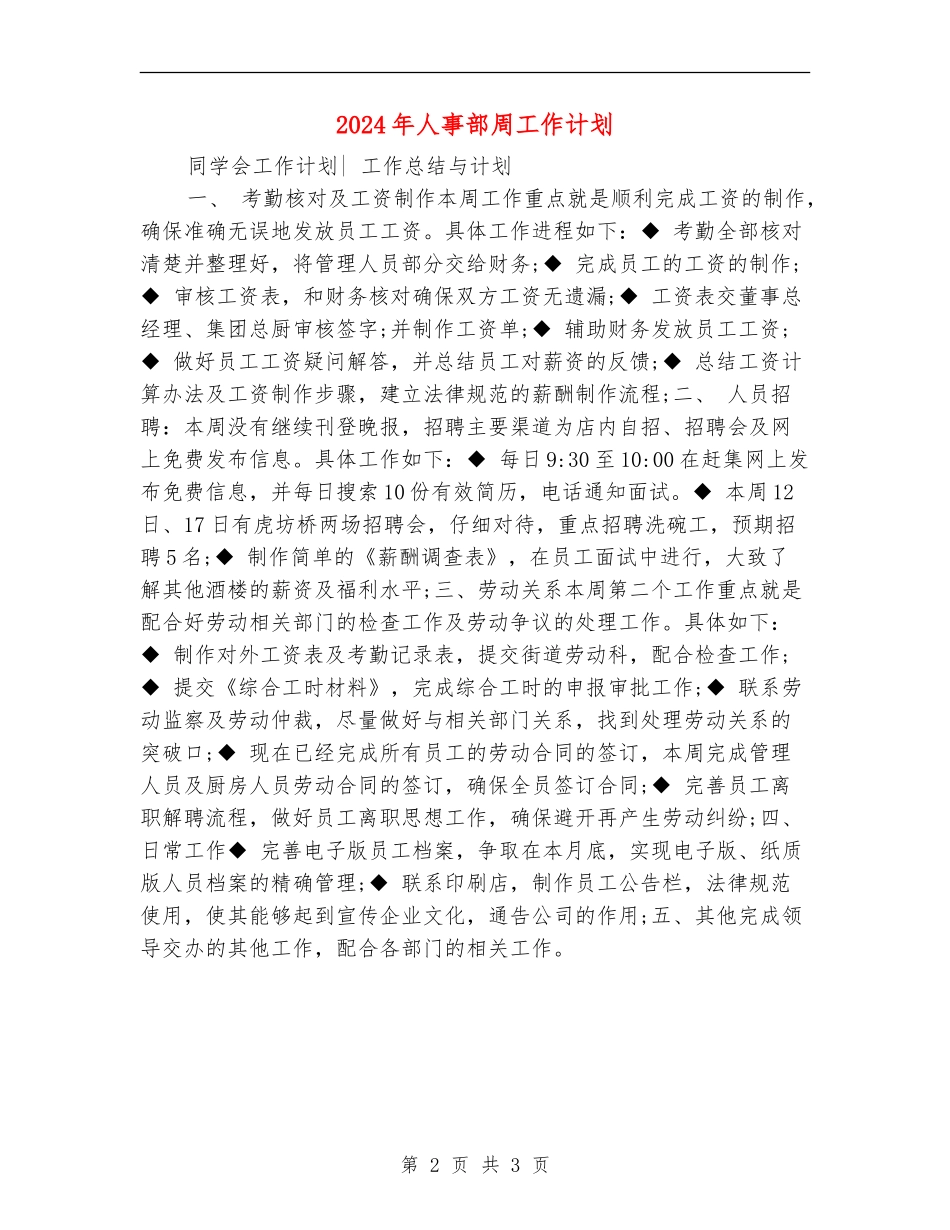 2024年人事部周工作计划

同学会工作计划| 工作总结与计划

一、 考勤核对及工资制作本周工作重点就是顺利完成工资的制作，确保准确无误地发放员工工资。具体工作进程如下：◆ 考勤全部核对清楚并整理好，将管理人员部分交给财务;◆ 完成员工的工资的制作;◆ 审核工资表，和财务核对确保双方工资无遗漏;◆ 工资表交董事总经理、集团总厨审核签字;并制作工资单;◆ 辅助财务发放员工工资;◆ 做好员工工资疑问解答，并总结员工对薪资的反馈;◆ 总结工资计算办法及工资制作步骤，建立法律规范的薪酬制作流程;二、 人员招聘：本周没有继续刊登晚报，招聘主要渠道为店内自招、招聘会及网上免费发布信息。具体工作如下：◆ 每日9:30至10:00在赶集网上发布免费信息，并每日搜索10份有效简历，电话通知面试。◆ 本周12日、17日有虎坊桥两场招聘会，仔细对待，重点招聘洗碗工，预期招聘5名;◆ 制作简单的《薪酬调查表》，在员工面试中进行，大致了解其他酒楼的薪资及福利水平;三、劳动关系本周第二个工作重点就是配合好劳动相关部门的检查工作及劳动争议的处理工作。具体如下：◆ 制作对外工资表及考勤记录表，提交街道劳动科，配合检查工作;◆ 提交《综合工时材料》，完成综合工时的申报审批工作;◆ 联系劳动监察及劳动仲裁，尽量做好与相关部门关系，找到处理劳动关系的突破口;◆ 现在已经完成所有员工的劳动合同的签订，本周完成管理人员及厨房人员劳动合同的签订，确保全员签订合同;◆ 完善员工离职解聘流程，做好员工离职思想工作，确保避开再产生劳动纠纷;四、日常工作◆ 完善电子版员工档案，争取在本月底，实现电子版、纸质版人员档案的精确管理;◆ 联系印刷店，制作员工公告栏，法律规范使用，使其能够起到宣传企业文化，通告公司的作用;五、其他完成领导交办的其他工作，配合各部门的相关工作。

第 2 页 共 3 页